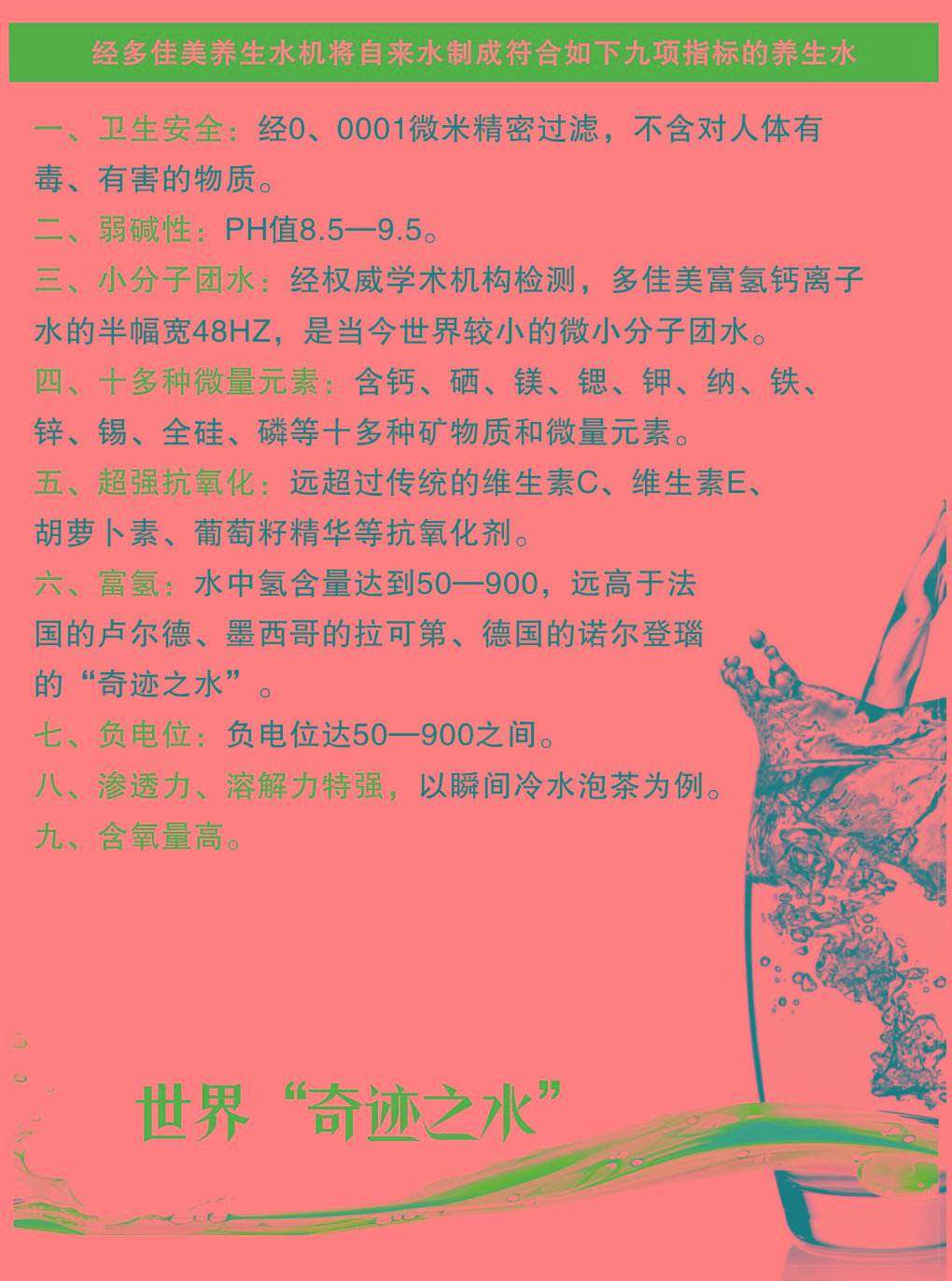 经多佳美养生水机将自来水制成符合如下九项指标的养生水

一、卫生安全：经0、0001微米精密过滤，不含对人体有毒、有害的物质。
二、弱碱性：PH值8.5—9.5。
三、小分子团水：经权威学术机构检测，多佳美富氢钙离子水的半幅宽48HZ，是当今世界较小的微小分子团水。
四、十多种微量元素：含钙、硒、镁、锶、钾、纳、铁、锌、锡、全硅、磷等十多种矿物质和微量元素。
五、超强抗氧化：远超过传统的维生素C、维生素E、胡萝卜素、葡萄籽精华等抗氧化剂。
六、富氢：水中氢含量达到50—900，远高于法国的卢尔德、墨西哥的拉可第、德国的诺尔登瑙的“奇迹之水”。
七、负电位：负电位达50—900之间。
八、渗透力、溶解力特强，以瞬间冷水泡茶为例。
九、含氧量高。

世界“奇迹之水”